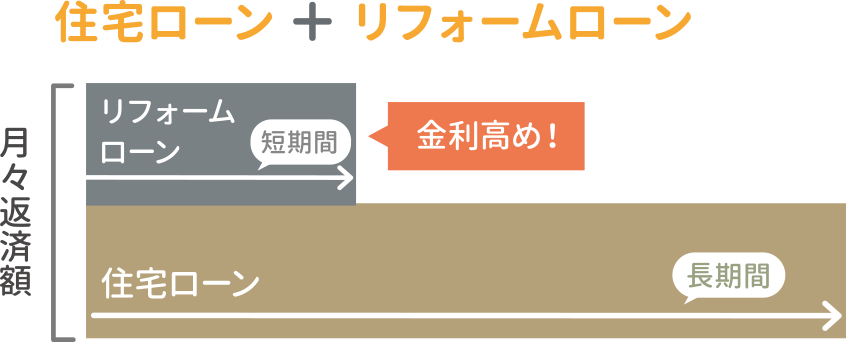 住宅ローン ＋ リフォームローン

月々返済額

リフォームローン

短期間

金利高め！

住宅ローン

長期間